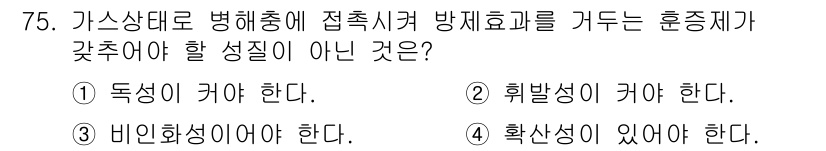 75. 가스상태로 병해충에 접촉시켜 방제효과를 거두는 훈증제가 갖추어야 할 성질이 아닌 것은?

① 독성이 커야 한다.
② 휘발성이 커야 한다.
③ 비인화성이어야 한다.
④ 확산성이 있어야 한다.